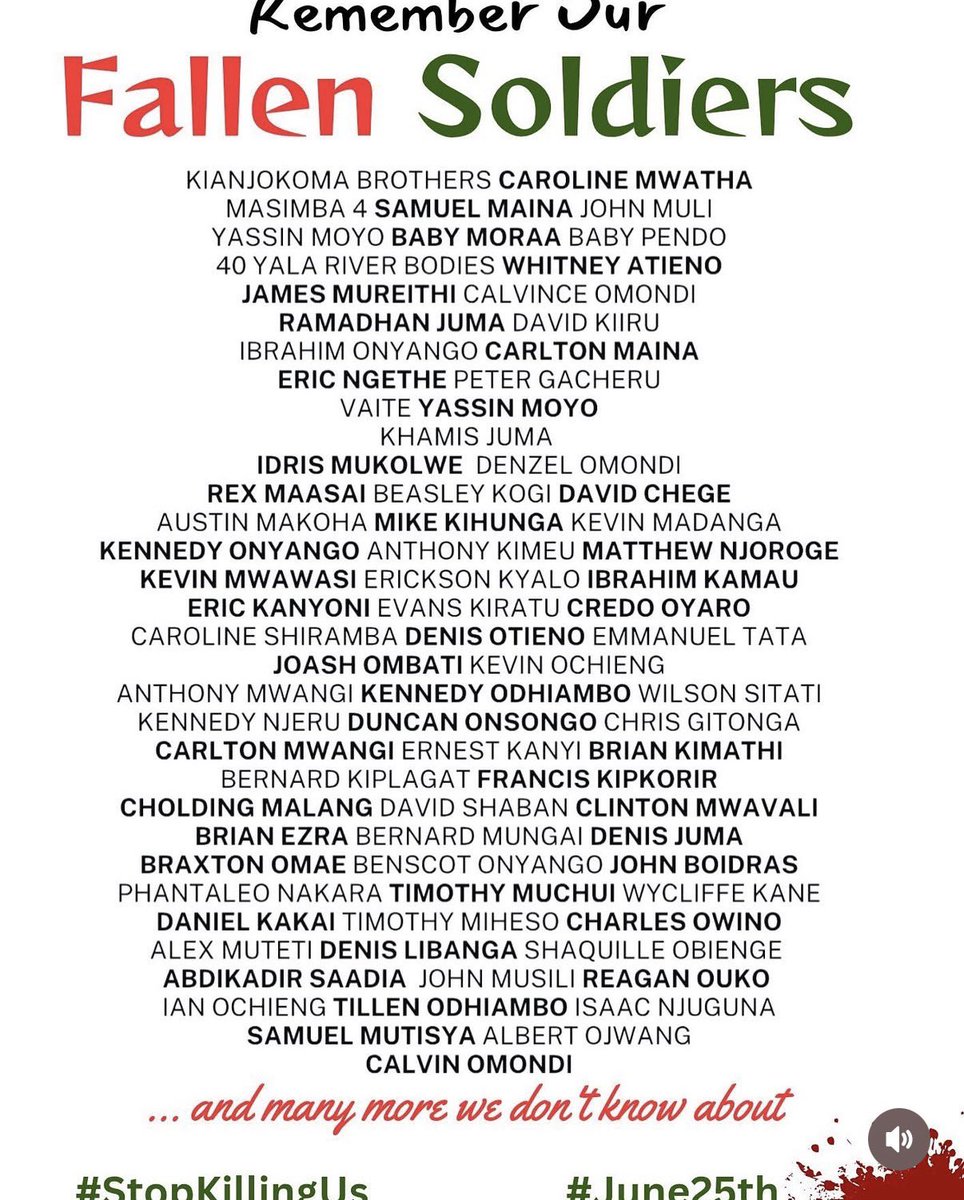 Remember Our

Fallen Soldiers

KIANJOKOMA BROTHERS CAROLINE MWATHA
MASIMBA 4 SAMUEL MAINA JOHN MULI
YASSIN MOYO BABY MORAA BABY PENDO
40 YALA RIVER BODIES WHITNEY ATIENO
JAMES MUREITHI CALVINCE OMONDI
RAMADHAN JUMA DAVID KIIRU
IBRAHIM ONYANGO CARLTON MAINA
ERIC NGETHE PETER GACHERU
VAITE YASSIN MOYO
KHAMIS JUMA
IDRIS MUKOLWE DENZEL OMONDI
REX MAASAI BEASLEY KOGI DAVID CHEGE
AUSTIN MAKOHA MIKE KIHUNGA KEVIN MADANGA
KENNEDY ONYANGO ANTHONY KIMEU MATTHEW NJOROGE
KEVIN MWAWASI ERICKSON KYALO IBRAHIM KAMAU
ERIC KANYONI EVANS KIRATU CREDO OYARO
CAROLINE SHIRAMBA DENIS OTIENO EMMANUEL TATA
JOASH OMBATI KEVIN OCHIENG
ANTHONY MWANGI KENNEDY ODHIAMBO WILSON SITATI
KENNEDY NJERU DUNCAN ONSONGO CHRIS GITONGA
CARLTON MWANGI ERNEST KANYI BRIAN KIMATHI
BERNARD KIPLAGAT FRANCIS KIPKORIR
CHOLDING MALANG DAVID SHABAN CLINTON MWAVALI
BRIAN EZRA BERNARD MUNGAI DENIS JUMA
BRAXTON OMAE BENSCOT ONYANGO JOHN BOIDRAS
PHANTALEO NAKARA TIMOTHY MUCHUI WYCLIFFE KANE
DANIEL KAKAI TIMOTHY MIHESO CHARLES OWINO
ALEX MUTETI DENIS LIBANGA SHAQUILLE OBIENGE
ABDIKADIR SAADIA JOHN MUSILI REAGAN OUKO
IAN OCHIENG TILLEN ODHIAMBO ISAAC NJUGUNA
SAMUEL MUTISYA ALBERT OJWANG
CALVIN OMONDI

... and many more we don't know about

#StopKillingUs #June25th